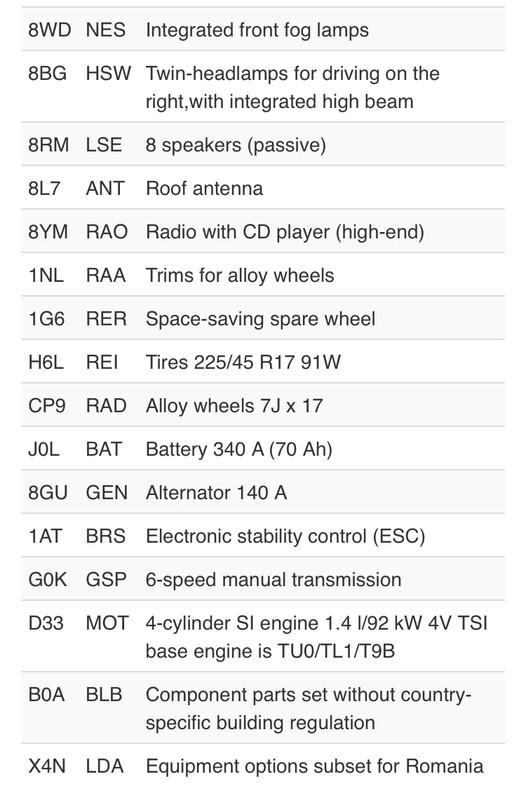 | 8WD | NES | Integrated front fog lamps |
|---|---|---|
| 8BG | HSW | Twin-headlamps for driving on the right,with integrated high beam |
| 8RM | LSE | 8 speakers (passive) |
| 8L7 | ANT | Roof antenna |
| 8YM | RAO | Radio with CD player (high-end) |
| 1NL | RAA | Trims for alloy wheels |
| 1G6 | RER | Space-saving spare wheel |
| H6L | REI | Tires 225/45 R17 91W |
| CP9 | RAD | Alloy wheels 7J x 17 |
| J0L | BAT | Battery 340 A (70 Ah) |
| 8GU | GEN | Alternator 140 A |
| 1AT | BRS | Electronic stability control (ESC) |
| G0K | GSP | 6-speed manual transmission |
| D33 | MOT | 4-cylinder SI engine 1.4 l/92 kW 4V TSI base engine is TU0/TL1/T9B |
| B0A | BLB | Component parts set without country-specific building regulation |
| X4N | LDA | Equipment options subset for Romania |